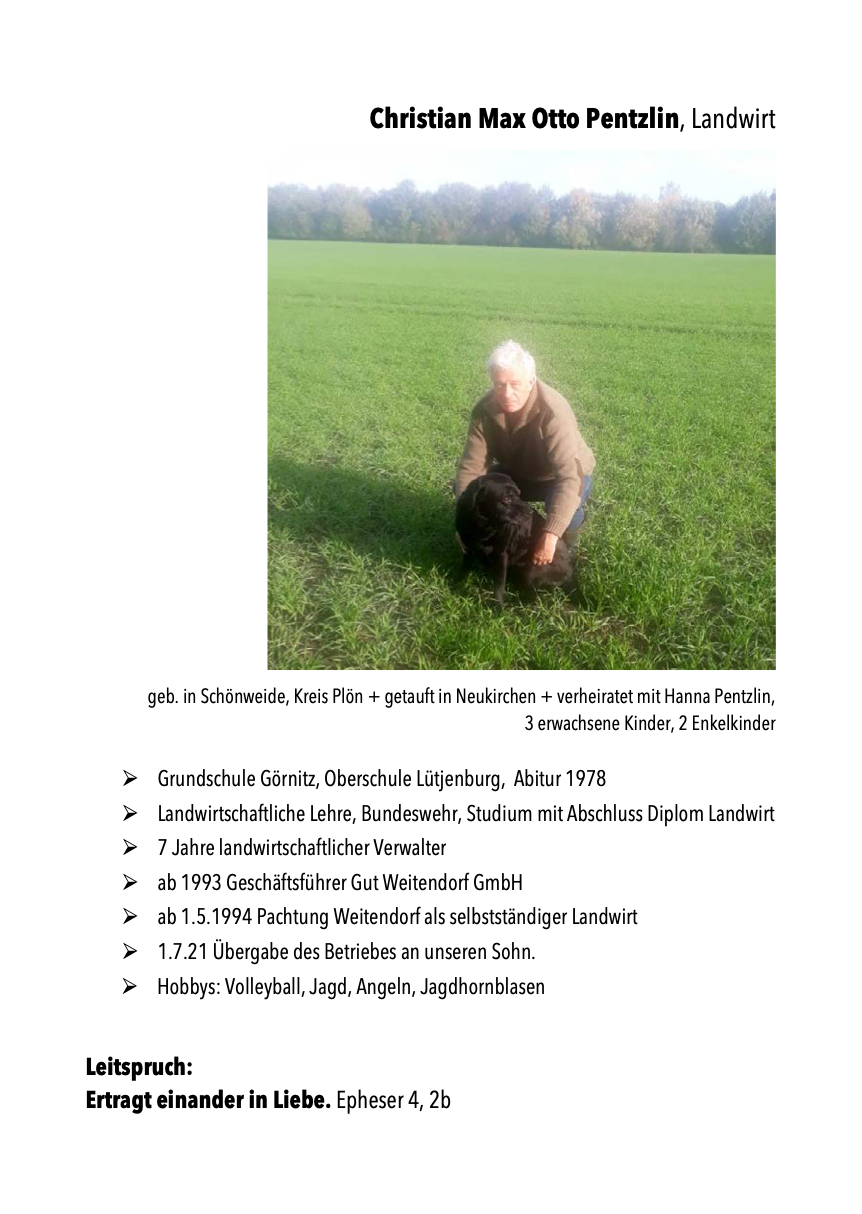 Christian Max Otto Pentzlin, Landwirt

geb. in Schönweide, Kreis Plön + getauft in Neukirchen + verheiratet mit Hanna Pentzlin, 3 erwachsene Kinder, 2 Enkelkinder

➢ Grundschule Görnitz, Oberschule Lütjenburg, Abitur 1978
➢ Landwirtschaftliche Lehre, Bundeswehr, Studium mit Abschluss Diplom Landwirt
➢ 7 Jahre landwirtschaftlicher Verwalter
➢ ab 1993 Geschäftsführer Gut Weitendorf GmbH
➢ ab 1.5.1994 Pachtung Weitendorf als selbstständiger Landwirt
➢ 1.7.21 Übergabe des Betriebes an unseren Sohn.
➢ Hobbys: Volleyball, Jagd, Angeln, Jagdhornblasen

Leitspruch:
Ertragt einander in Liebe. Epheser 4, 2b